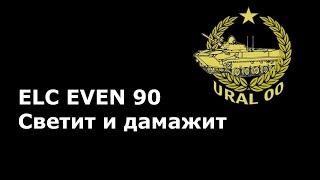 URAL 00

ELC EVEN 90
Светит и дамажит